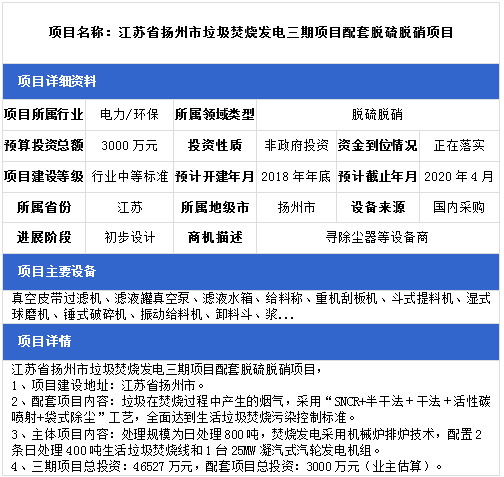 项目名称：江苏省扬州市垃圾焚烧发电三期项目配套脱硫脱硝项目

项目详细资料

| 项目所属行业 | 电力/环保 | 所属领域类型 | 脱硫脱硝 | | |
|---|---|---|---|---|---|
| 预算投资总额 | 3000 万元 | 投资性质 | 非政府投资 | 资金到位情况 | 正在落实 |
| 项目建设等级 | 行业中等标准 | 预计开建年月 | 2018 年年底 | 预计截止年月 | 2020 年 4 月 |
| 所属省份 | 江苏 | 所属地级市 | 扬州市 | 设备来源 | 国内采购 |
| 进展阶段 | 初步设计 | 商机描述 | 寻除尘器等设备商 | | |

项目主要设备

真空皮带过滤机、滤液罐真空泵、滤液水箱、给料称、重机刮板机、斗式提料机、湿式球磨机、锤式破碎机、振动给料机、卸料斗、浆...

项目详情

江苏省扬州市垃圾焚烧发电三期项目配套脱硫脱硝项目，
1、项目建设地址：江苏省扬州市。
2、配套项目内容：垃圾在焚烧过程中产生的烟气，采用“SNCR+半干法+干法+活性碳喷射+袋式除尘”工艺，全面达到生活垃圾焚烧污染控制标准。
3、主体项目内容：处理规模为日处理 800 吨，焚烧发电采用机械炉排炉技术，配置 2 条日处理 400 吨生活垃圾焚烧线和 1 台 25MW 凝汽式汽轮发电机组。
4、三期项目总投资：46527 万元，配套项目总投资：3000 万元（业主估算）。